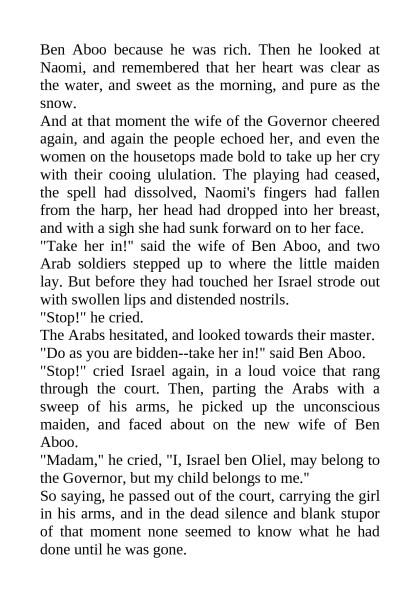 Ben Aboo because he was rich. Then he looked at Naomi, and remembered that her heart was clear as the water, and sweet as the morning, and pure as the snow.

And at that moment the wife of the Governor cheered again, and again the people echoed her, and even the women on the housetops made bold to take up her cry with their cooing ululation. The playing had ceased, the spell had dissolved, Naomi's fingers had fallen from the harp, her head had dropped into her breast, and with a sigh she had sunk forward on to her face.

"Take her in!" said the wife of Ben Aboo, and two Arab soldiers stepped up to where the little maiden lay. But before they had touched her Israel strode out with swollen lips and distended nostrils.

"Stop!" he cried.

The Arabs hesitated, and looked towards their master.

"Do as you are bidden--take her in!" said Ben Aboo.

"Stop!" cried Israel again, in a loud voice that rang through the court. Then, parting the Arabs with a sweep of his arms, he picked up the unconscious maiden, and faced about on the new wife of Ben Aboo.

"Madam," he cried, "I, Israel ben Oliel, may belong to the Governor, but my child belongs to me."

So saying, he passed out of the court, carrying the girl in his arms, and in the dead silence and blank stupor of that moment none seemed to know what he had done until he was gone.